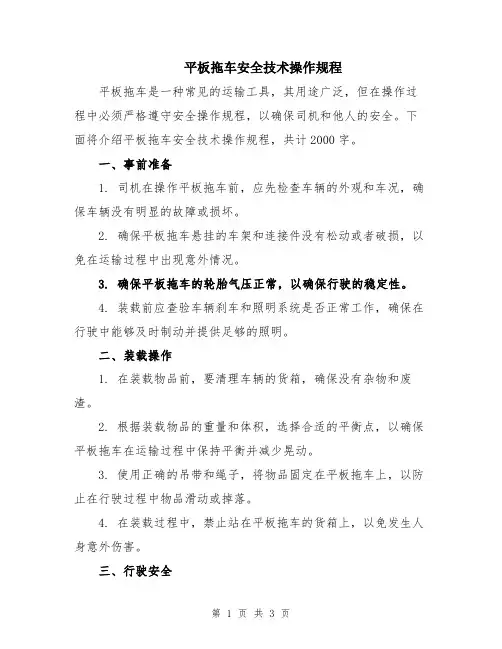 平板拖车安全技术操作规程

平板拖车是一种常见的运输工具，其用途广泛，但在操作过程中必须严格遵守安全操作规程，以确保司机和他人的安全。下面将介绍平板拖车安全技术操作规程，共计2000字。

一、事前准备

1. 司机在操作平板拖车前，应先检查车辆的外观和车况，确保车辆没有明显的故障或损坏。

2. 确保平板拖车悬挂的车架和连接件没有松动或者破损，以免在运输过程中出现意外情况。

3. 确保平板拖车的轮胎气压正常，以确保行驶的稳定性。

4. 装载前应查验车辆刹车和照明系统是否正常工作，确保在行驶中能够及时制动并提供足够的照明。

二、装载操作

1. 在装载物品前，要清理车辆的货箱，确保没有杂物和废渣。

2. 根据装载物品的重量和体积，选择合适的平衡点，以确保平板拖车在运输过程中保持平衡并减少晃动。

3. 使用正确的吊带和绳子，将物品固定在平板拖车上，以防止在行驶过程中物品滑动或掉落。

4. 在装载过程中，禁止站在平板拖车的货箱上，以免发生人身意外伤害。

三、行驶安全

第 1 页 共 3 页